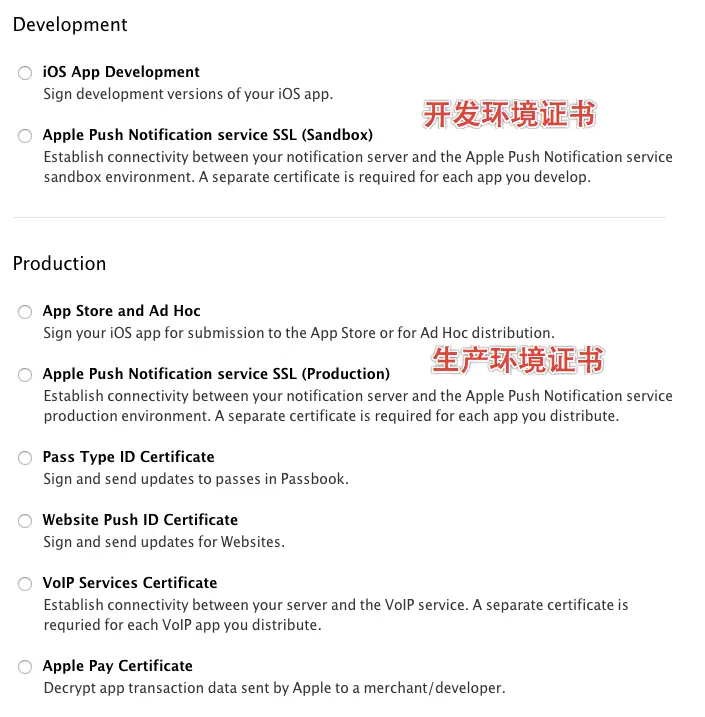 Development

iOS App Development
Sign development versions of your iOS app.

开发环境证书

Apple Push Notification service SSL (Sandbox)
Establish connectivity between your notification server and the Apple Push Notification service sandbox environment. A separate certificate is required for each app you develop.

Production

App Store and Ad Hoc
Sign your iOS app for submission to the App Store or for Ad Hoc distribution.

生产环境证书

Apple Push Notification service SSL (Production)
Establish connectivity between your notification server and the Apple Push Notification service production environment. A separate certificate is required for each app you distribute.

Pass Type ID Certificate
Sign and send updates to passes in Passbook.

Website Push ID Certificate
Sign and send updates for Websites.

VoIP Services Certificate
Establish connectivity between your server and the VoIP service. A separate certificate is requried for each VoIP app you distribute.

Apple Pay Certificate
Decrypt app transaction data sent by Apple to a merchant/developer.